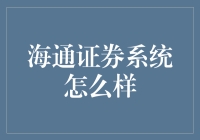 海通证券系统怎么样